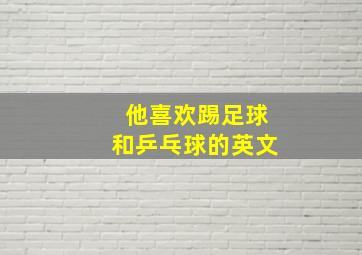 他喜欢踢足球
和乒乓球的英文